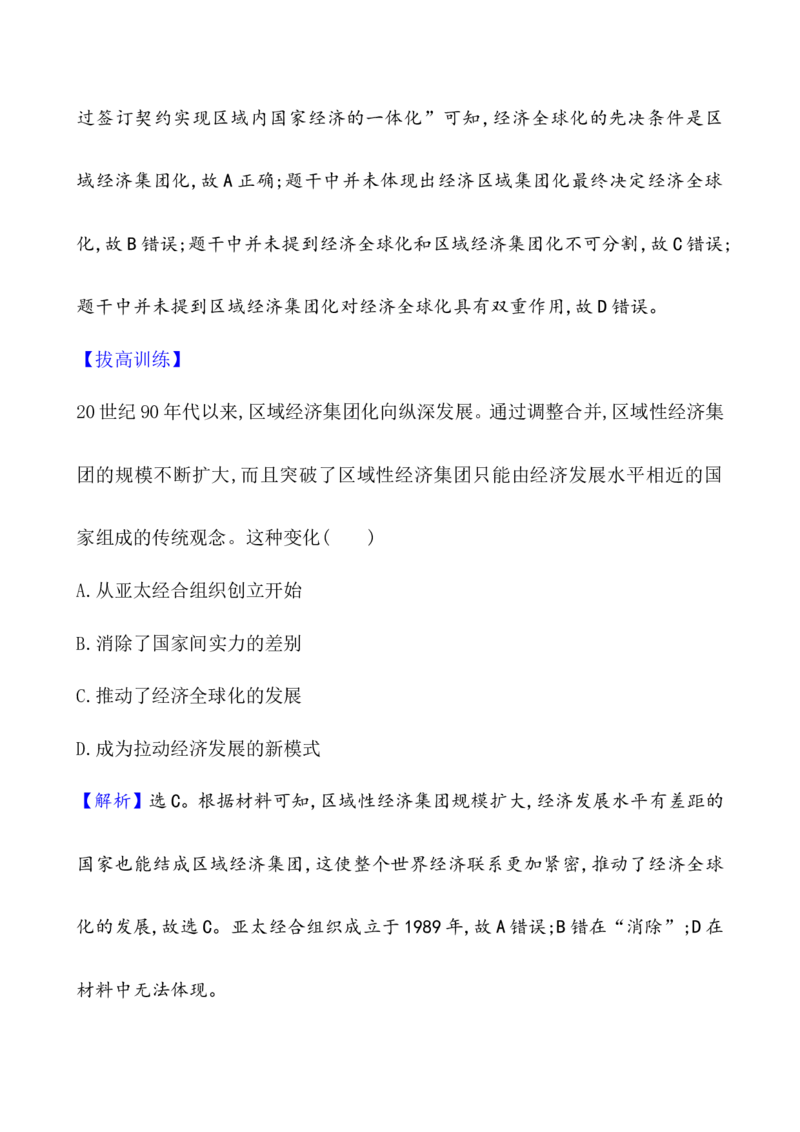 过签订契约实现区域内国家经济的一体化”可知,经济全球化的先决条件是区域经济集团化,故A正确;题干中并未体现出经济区域集团化最终决定经济全球化,故B错误;题干中并未提到经济全球化和区域经济集团化不可分割,故C错误;题干中并未提到区域经济集团化对经济全球化具有双重作用,故D错误。

【拔高训练】

20世纪90年代以来,区域经济集团化向纵深发展。通过调整合并,区域性经济集团的规模不断扩大,而且突破了区域性经济集团只能由经济发展水平相近的国家组成的传统观念。这种变化(　　)

A.从亚太经合组织创立开始

B.消除了国家间实力的差别

C.推动了经济全球化的发展

D.成为拉动经济发展的新模式

【解析】选C。根据材料可知,区域性经济集团规模扩大,经济发展水平有差距的国家也能结成区域经济集团,这使整个世界经济联系更加紧密,推动了经济全球化的发展,故选C。亚太经合组织成立于1989年,故A错误;B错在“消除”;D在材料中无法体现。